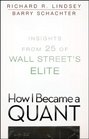 RICHARD R. LINDSEY
BARRY SCHACHTER

INSIGHTS FROM 25 OF WALL STREET'S ELITE

How I Became a QUANT